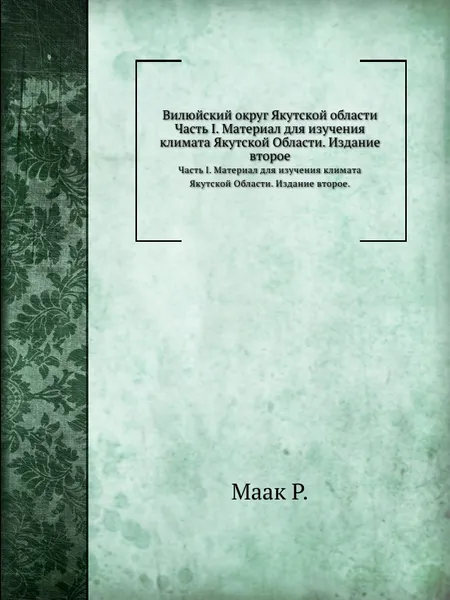 Вилюйский округ Якутской области Часть I. Материал для изучения климата Якутской Области. Издание второе

Часть I. Материал для изучения климата Якутской Области. Издание второе.

Маак Р.